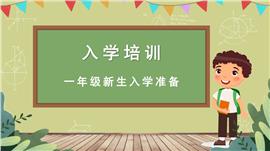 入学培训

一年级新生入学准备